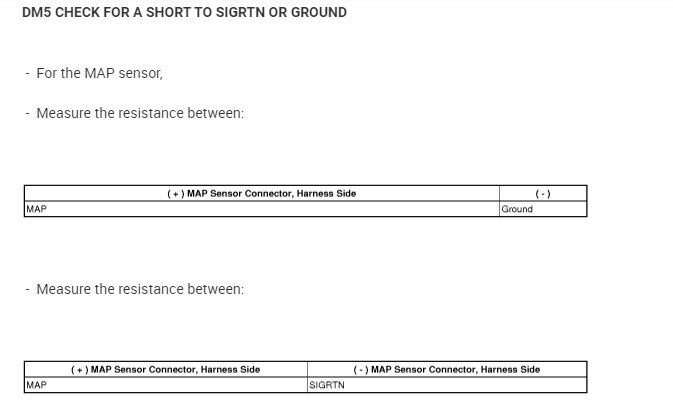 DM5 CHECK FOR A SHORT TO SIGRTN OR GROUND

- For the MAP sensor,

- Measure the resistance between:

| ( + ) MAP Sensor Connector, Harness Side | ( - ) |
|---|---|
| MAP | Ground |

- Measure the resistance between:

| ( + ) MAP Sensor Connector, Harness Side | ( - ) MAP Sensor Connector, Harness Side |
|---|---|
| MAP | SIGRTN |